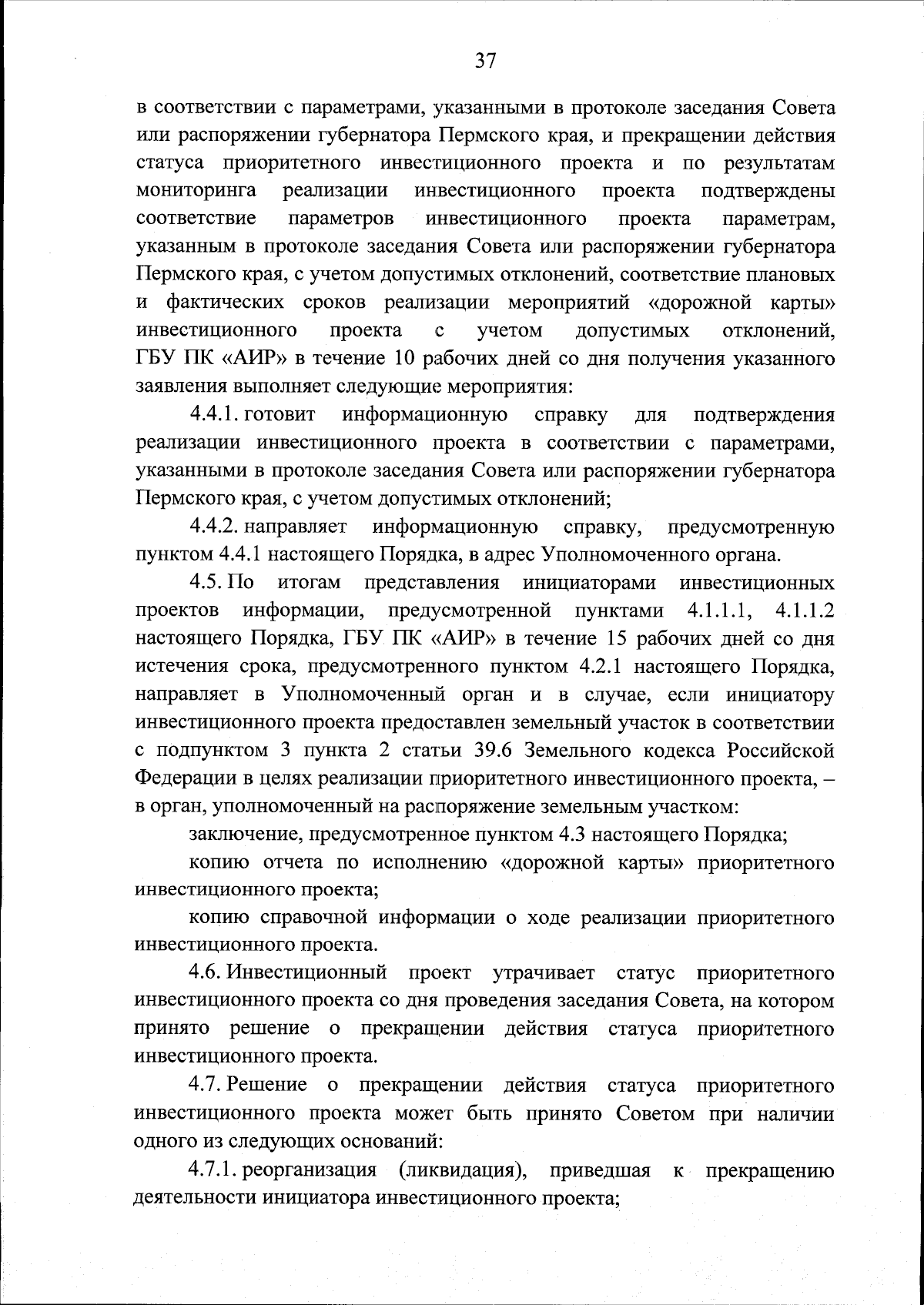 37

в соответствии с параметрами, указанными в протоколе заседания Совета или распоряжении губернатора Пермского края, и прекращении действия статуса приоритетного инвестиционного проекта и по результатам мониторинга реализации инвестиционного проекта подтверждены соответствие параметров инвестиционного проекта параметрам, указанным в протоколе заседания Совета или распоряжении губернатора Пермского края, с учетом допустимых отклонений, соответствие плановых и фактических сроков реализации мероприятий «дорожной карты» инвестиционного проекта с учетом допустимых отклонений, ГБУ ПК «АИР» в течение 10 рабочих дней со дня получения указанного заявления выполняет следующие мероприятия:

4.4.1. готовит информационную справку для подтверждения реализации инвестиционного проекта в соответствии с параметрами, указанными в протоколе заседания Совета или распоряжении губернатора Пермского края, с учетом допустимых отклонений;

4.4.2. направляет информационную справку, предусмотренную пунктом 4.4.1 настоящего Порядка, в адрес Уполномоченного органа.

4.5. По итогам представления инициаторами инвестиционных проектов информации, предусмотренной пунктами 4.1.1.1, 4.1.1.2 настоящего Порядка, ГБУ ПК «АИР» в течение 15 рабочих дней со дня истечения срока, предусмотренного пунктом 4.2.1 настоящего Порядка, направляет в Уполномоченный орган и в случае, если инициатору инвестиционного проекта предоставлен земельный участок в соответствии с подпунктом 3 пункта 2 статьи 39.6 Земельного кодекса Российской Федерации в целях реализации приоритетного инвестиционного проекта, – в орган, уполномоченный на распоряжение земельным участком:

заключение, предусмотренное пунктом 4.3 настоящего Порядка;

копию отчета по исполнению «дорожной карты» приоритетного инвестиционного проекта;

копию справочной информации о ходе реализации приоритетного инвестиционного проекта.

4.6. Инвестиционный проект утрачивает статус приоритетного инвестиционного проекта со дня проведения заседания Совета, на котором принято решение о прекращении действия статуса приоритетного инвестиционного проекта.

4.7. Решение о прекращении действия статуса приоритетного инвестиционного проекта может быть принято Советом при наличии одного из следующих оснований:

4.7.1. реорганизация (ликвидация), приведшая к прекращению деятельности инициатора инвестиционного проекта;